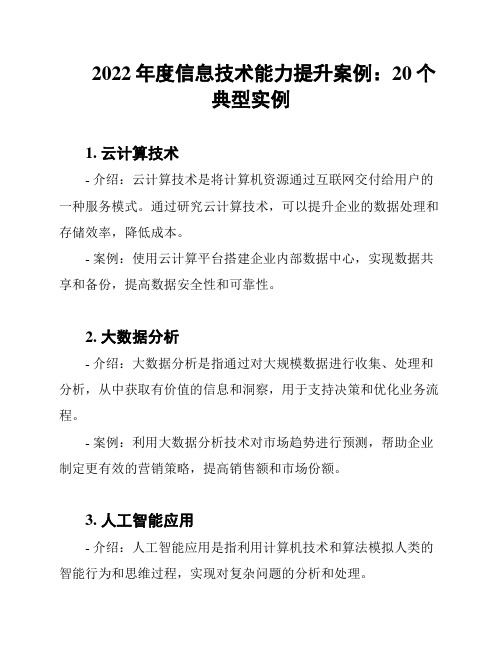 2022 年度信息技术能力提升案例：20 个典型实例

1. 云计算技术

- 介绍：云计算技术是将计算机资源通过互联网交付给用户的一种服务模式。通过研究云计算技术，可以提升企业的数据处理和存储效率，降低成本。

- 案例：使用云计算平台搭建企业内部数据中心，实现数据共享和备份，提高数据安全性和可靠性。

2. 大数据分析

- 介绍：大数据分析是指通过对大规模数据进行收集、处理和分析，从中获取有价值的信息和洞察，用于支持决策和优化业务流程。

- 案例：利用大数据分析技术对市场趋势进行预测，帮助企业制定更有效的营销策略，提高销售额和市场份额。

3. 人工智能应用

- 介绍：人工智能应用是指利用计算机技术和算法模拟人类的智能行为和思维过程，实现对复杂问题的分析和处理。